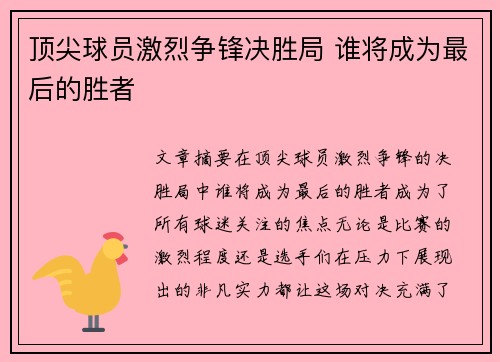 顶尖球员激烈争锋决胜局 谁将成为最后的胜者

文章摘要在顶尖球员激烈争锋的决胜局中谁将成为最后的胜者成为了所有球迷关注的焦点无论是比赛的激烈程度还是选手们在压力下展现出的非凡实力都让这场对决充满了